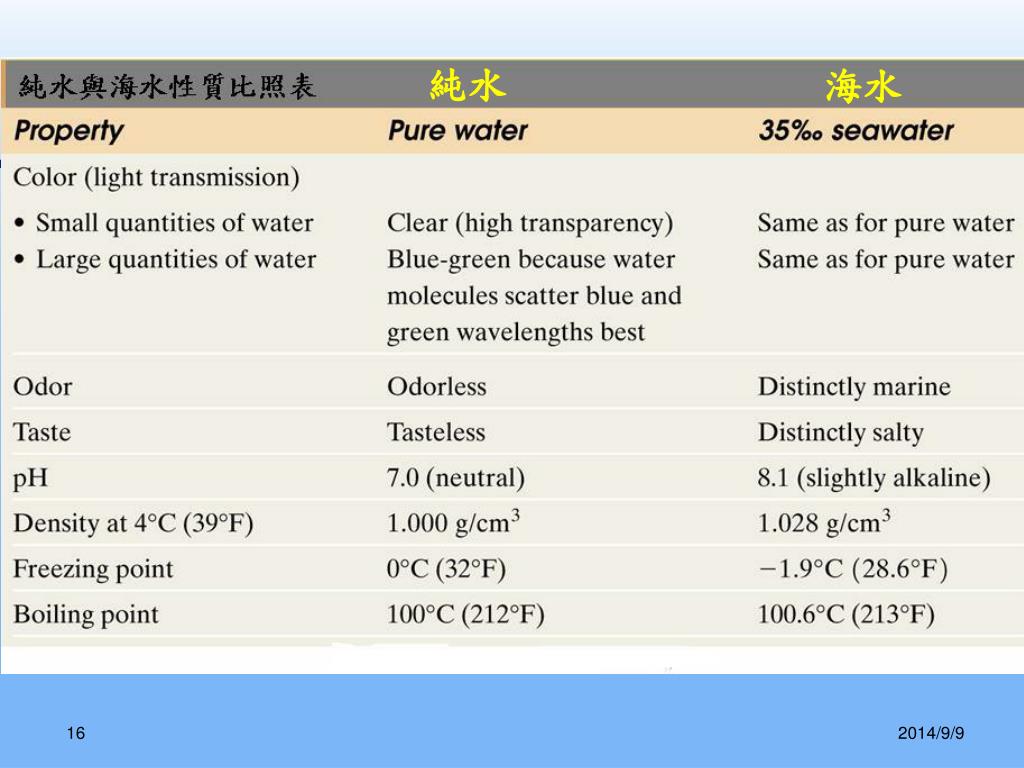 | 純水與海水性質比照表 | 純水 | 海水 |
|---|---|---|
| Property | Pure water | 35‰ seawater |
| Color (light transmission) | | |
| • Small quantities of water | Clear (high transparency) | Same as for pure water |
| • Large quantities of water | Blue-green because water molecules scatter blue and green wavelengths best | Same as for pure water |
| Odor | Odorless | Distinctly marine |
| Taste | Tasteless | Distinctly salty |
| pH | 7.0 (neutral) | 8.1 (slightly alkaline) |
| Density at 4°C (39°F) | 1.000 g/cm$^3$ | 1.028 g/cm$^3$ |
| Freezing point | 0°C (32°F) | −1.9°C (28.6°F) |
| Boiling point | 100°C (212°F) | 100.6°C (213°F) |

16

2014/9/9